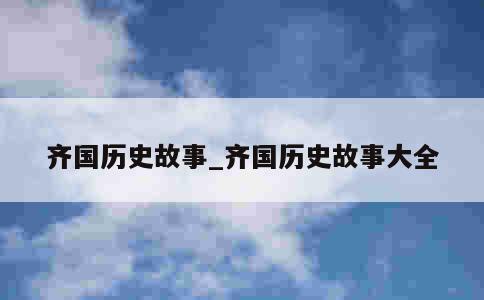 齐国历史故事_齐国历史故事大全